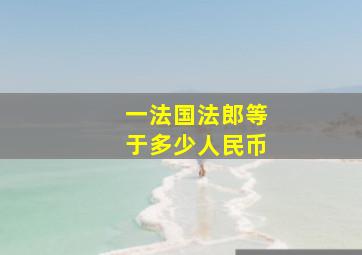 一法国法郎等于多少人民币